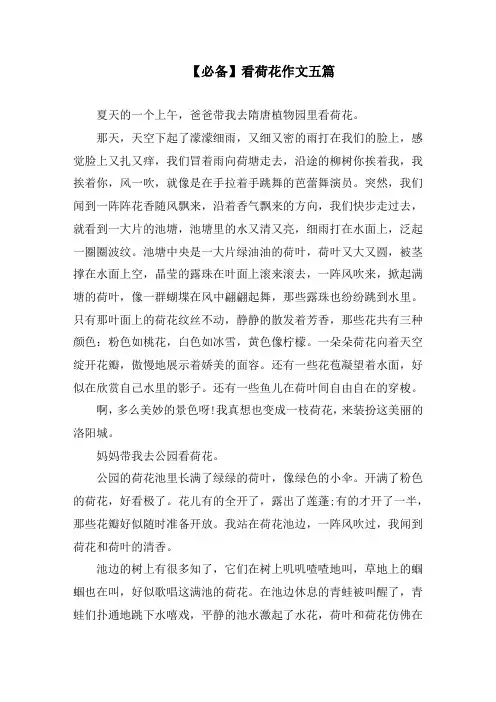 【必备】看荷花作文五篇

夏天的一个上午，爸爸带我去隋唐植物园里看荷花。

那天，天空下起了濛濛细雨，又细又密的雨打在我们的脸上，感觉脸上又扎又痒，我们冒着雨向荷塘走去，沿途的柳树你挨着我，我挨着你，风一吹，就像是在手拉着手跳舞的芭蕾舞演员。突然，我们闻到一阵阵花香随风飘来，沿着香气飘来的方向，我们快步走过去，就看到一大片的池塘，池塘里的水又清又亮，细雨打在水面上，泛起一圈圈波纹。池塘中央是一大片绿油油的荷叶，荷叶又大又圆，被茎撑在水面上空，晶莹的露珠在叶面上滚来滚去，一阵风吹来，掀起满塘的荷叶，像一群蝴蝶在风中翩翩起舞，那些露珠也纷纷跳到水里。只有那叶面上的荷花纹丝不动，静静的散发着芳香，那些花共有三种颜色：粉色如桃花，白色如冰雪，黄色像柠檬。一朵朵荷花向着天空绽开花瓣，傲慢地展示着娇美的面容。还有一些花苞凝望着水面，好似在欣赏自己水里的影子。还有一些鱼儿在荷叶间自由自在的穿梭。

啊，多么美妙的景色呀!我真想也变成一枝荷花，来装扮这美丽的洛阳城。

妈妈带我去公园看荷花。

公园的荷花池里长满了绿绿的荷叶，像绿色的小伞。开满了粉色的荷花，好看极了。花儿有的全开了，露出了莲蓬;有的才开了一半，那些花瓣好似随时准备开放。我站在荷花池边，一阵风吹过，我闻到荷花和荷叶的清香。

池边的树上有很多知了，它们在树上叽叽喳喳地叫，草地上的蝈蝈也在叫，好似歌唱这满池的荷花。在池边休息的青蛙被叫醒了，青蛙们扑通地跳下水嬉戏，平静的池水激起了水花，荷叶和荷花仿佛在